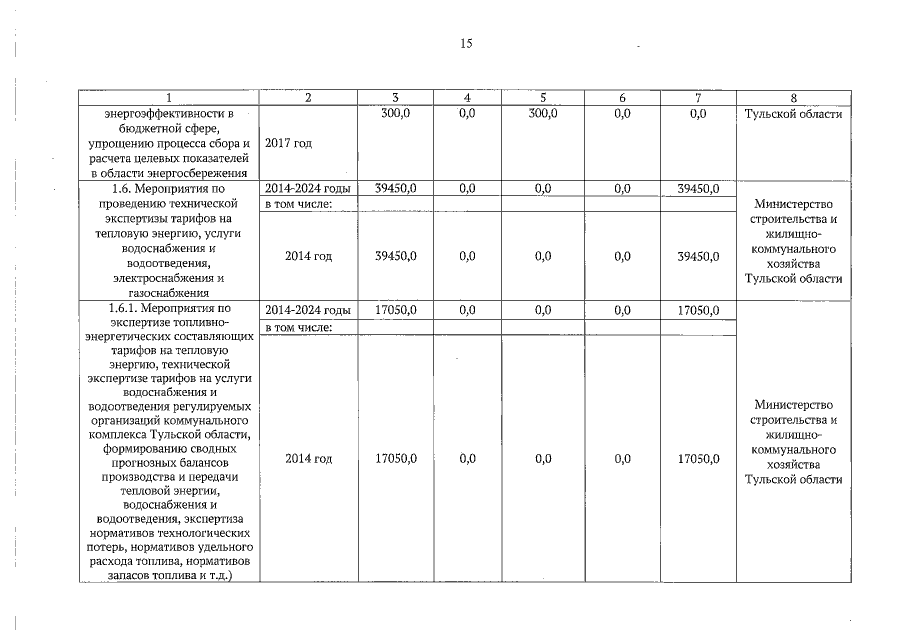 15

| 1 | 2 | 3 | 4 | 5 | 6 | 7 | 8 |
|---|---|---|---|---|---|---|---|
| энергоэффективности в бюджетной сфере, упрощению процесса сбора и расчета целевых показателей в области энергосбережения | 2017 год | 300,0 | 0,0 | 300,0 | 0,0 | 0,0 | Тульской области |
| 1.6. Мероприятия по проведению технической экспертизы тарифов на тепловую энергию, услуги водоснабжения и водоотведения, электроснабжения и газоснабжения | 2014-2024 годы | 39450,0 | 0,0 | 0,0 | 0,0 | 39450,0 | Министерство строительства и жилищно-коммунального хозяйства Тульской области |
| | в том числе: | | | | | | |
| | 2014 год | 39450,0 | 0,0 | 0,0 | 0,0 | 39450,0 | |
| 1.6.1. Мероприятия по экспертизе топливно-энергетических составляющих тарифов на тепловую энергию, технической экспертизе тарифов на услуги водоснабжения и водоотведения регулируемых организаций коммунального комплекса Тульской области, формированию сводных прогнозных балансов производства и передачи тепловой энергии, водоснабжения и водоотведения, экспертиза нормативов технологических потерь, нормативов удельного расхода топлива, нормативов запасов топлива и т.д.) | 2014-2024 годы | 17050,0 | 0,0 | 0,0 | 0,0 | 17050,0 | Министерство строительства и жилищно-коммунального хозяйства Тульской области |
| | в том числе: | | | | | | |
| | 2014 год | 17050,0 | 0,0 | 0,0 | 0,0 | 17050,0 | |